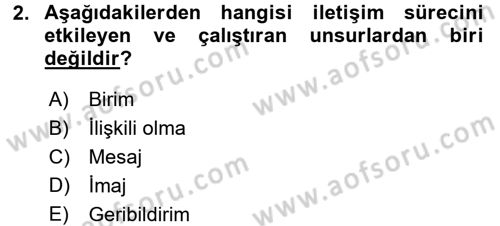 2. Aşağıdakilerden hangisi iletişim sürecini etkileyen ve çalıştıran unsurlardan biri değildir?

A) Birim
B) İlişkili olma
C) Mesaj
D) İmaj
E) Geribildirim

www.aofsoru.com
www.aofsoru.com
www.aofsoru.com
www.aofsoru.com